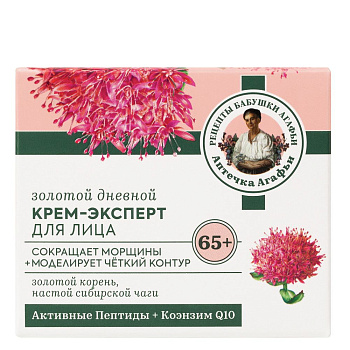 РЕЦЕПТЫ БАБУШКИ АГАФЬИ
Аптечка Агафьи

золотой дневной
КРЕМ-ЭКСПЕРТ
ДЛЯ ЛИЦА

65+

СОКРАЩАЕТ МОРЩИНЫ
+МОДЕЛИРУЕТ ЧЁТКИЙ КОНТУР

золотой корень,
настой сибирской чаги

Активные Пептиды + Коэнзим Q10